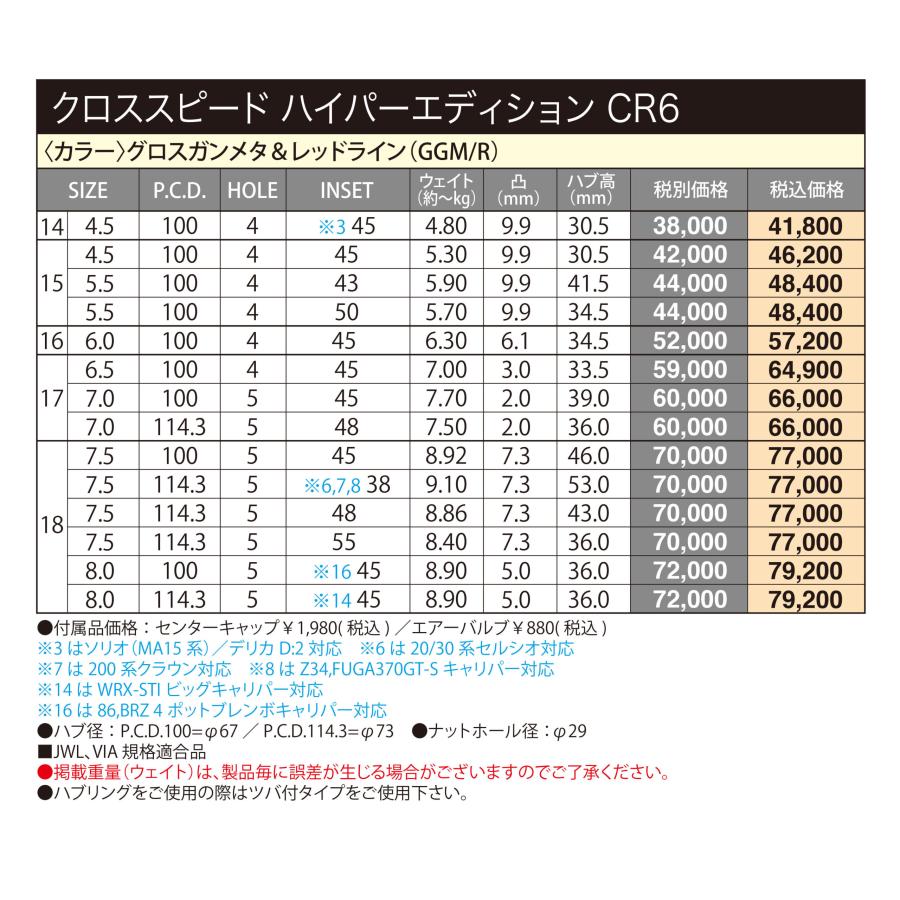 クロススピード ハイパーエディション CR6

〈カラー〉グロスガンメタ＆レッドライン（GGM/R）

| SIZE | | P.C.D. | HOLE | INSET | ウェイト（約〜kg） | 凸（mm） | ハブ高（mm） | 税別価格 | 税込価格 |
|---|---|---|---|---|---|---|---|---|---|
| 14 | 4.5 | 100 | 4 | ※3 45 | 4.80 | 9.9 | 30.5 | 38,000 | 41,800 |
| 15 | 4.5 | 100 | 4 | 45 | 5.30 | 9.9 | 30.5 | 42,000 | 46,200 |
| | 5.5 | 100 | 4 | 43 | 5.90 | 9.9 | 41.5 | 44,000 | 48,400 |
| | 5.5 | 100 | 4 | 50 | 5.70 | 9.9 | 34.5 | 44,000 | 48,400 |
| 16 | 6.0 | 100 | 4 | 45 | 6.30 | 6.1 | 34.5 | 52,000 | 57,200 |
| 17 | 6.5 | 100 | 4 | 45 | 7.00 | 3.0 | 33.5 | 59,000 | 64,900 |
| | 7.0 | 100 | 5 | 45 | 7.70 | 2.0 | 39.0 | 60,000 | 66,000 |
| | 7.0 | 114.3 | 5 | 48 | 7.50 | 2.0 | 36.0 | 60,000 | 66,000 |
| 18 | 7.5 | 100 | 5 | 45 | 8.92 | 7.3 | 46.0 | 70,000 | 77,000 |
| | 7.5 | 114.3 | 5 | ※6,7,8 38 | 9.10 | 7.3 | 53.0 | 70,000 | 77,000 |
| | 7.5 | 114.3 | 5 | 48 | 8.86 | 7.3 | 43.0 | 70,000 | 77,000 |
| | 7.5 | 114.3 | 5 | 55 | 8.40 | 7.3 | 36.0 | 70,000 | 77,000 |
| | 8.0 | 100 | 5 | ※16 45 | 8.90 | 5.0 | 36.0 | 72,000 | 79,200 |
| | 8.0 | 114.3 | 5 | ※14 45 | 8.90 | 5.0 | 36.0 | 72,000 | 79,200 |

●付属品価格：センターキャップ￥1,980( 税込 ) ／エアーバルブ￥880( 税込 )
※3 はソリオ（MA15 系）／デリカ D:2 対応　※6 は 20/30 系セルシオ対応
※7 は 200 系クラウン対応　※8 は Z34,FUGA370GT-S キャリパー対応
※14 は WRX-STI ビッグキャリパー対応
※16 は 86,BRZ 4 ポットブレンボキャリパー対応
●ハブ径：P.C.D.100=φ67 ／ P.C.D.114.3=φ73　●ナットホール径：φ29
■JWL、VIA 規格適合品
●掲載重量（ウェイト）は、製品毎に誤差が生じる場合がございますのでご了承ください。
●ハブリングをご使用の際はツバ付タイプをご使用下さい。